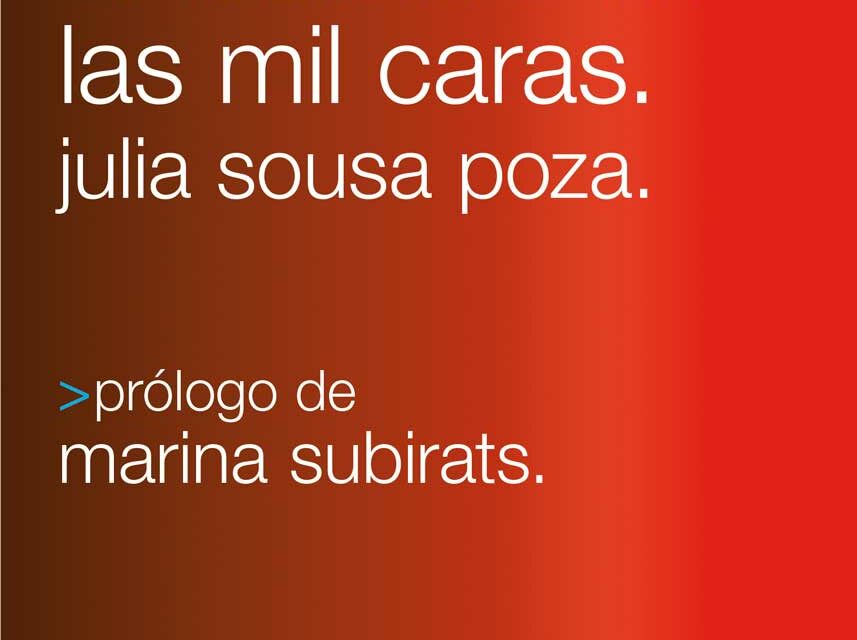 las mil caras.
julia sousa poza.

>prólogo de
marina subirats.